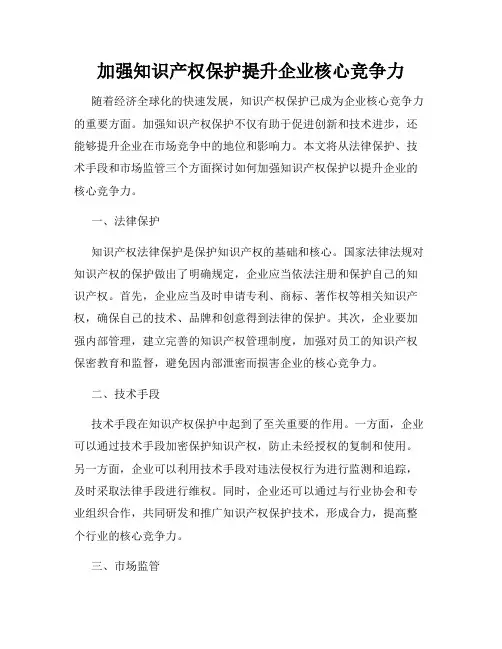 加强知识产权保护提升企业核心竞争力

随着经济全球化的快速发展，知识产权保护已成为企业核心竞争力的重要方面。加强知识产权保护不仅有助于促进创新和技术进步，还能够提升企业在市场竞争中的地位和影响力。本文将从法律保护、技术手段和市场监管三个方面探讨如何加强知识产权保护以提升企业的核心竞争力。

一、法律保护

知识产权法律保护是保护知识产权的基础和核心。国家法律法规对知识产权的保护做出了明确规定，企业应当依法注册和保护自己的知识产权。首先，企业应当及时申请专利、商标、著作权等相关知识产权，确保自己的技术、品牌和创意得到法律的保护。其次，企业要加强内部管理，建立完善的知识产权管理制度，加强对员工的知识产权保密教育和监督，避免因内部泄密而损害企业的核心竞争力。

二、技术手段

技术手段在知识产权保护中起到了至关重要的作用。一方面，企业可以通过技术手段加密保护知识产权，防止未经授权的复制和使用。另一方面，企业可以利用技术手段对违法侵权行为进行监测和追踪，及时采取法律手段进行维权。同时，企业还可以通过与行业协会和专业组织合作，共同研发和推广知识产权保护技术，形成合力，提高整个行业的核心竞争力。

三、市场监管